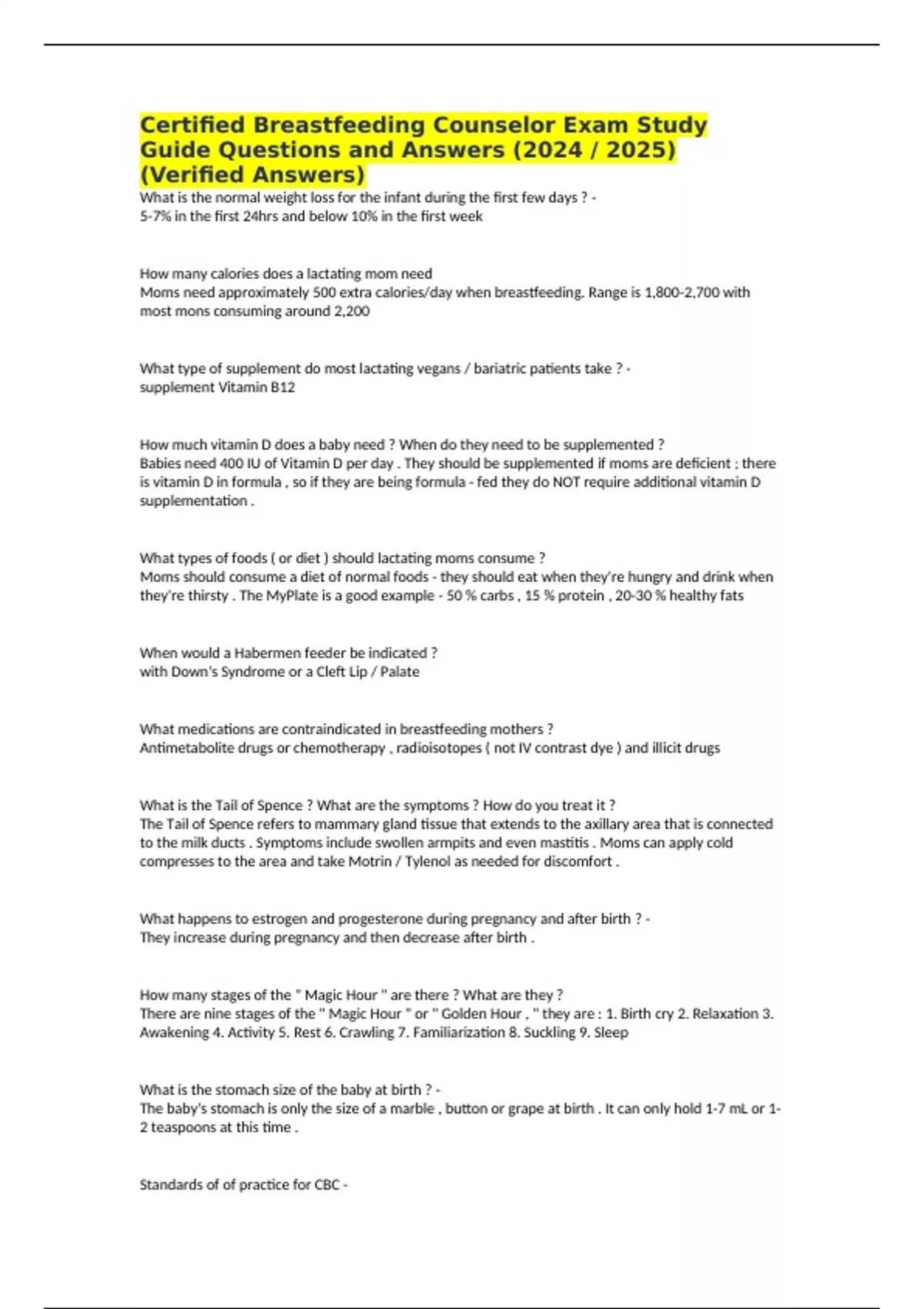 Certified Breastfeeding Counselor Exam Study Guide Questions and Answers (2024 / 2025) (Verified Answers)

What is the normal weight loss for the infant during the first few days ? -
5-7% in the first 24hrs and below 10% in the first week

How many calories does a lactating mom need
Moms need approximately 500 extra calories/day when breastfeeding. Range is 1,800-2,700 with most mons consuming around 2,200

What type of supplement do most lactating vegans / bariatric patients take ? -
supplement Vitamin B12

How much vitamin D does a baby need ? When do they need to be supplemented ?
Babies need 400 IU of Vitamin D per day . They should be supplemented if moms are deficient ; there is vitamin D in formula , so if they are being formula - fed they do NOT require additional vitamin D supplementation .

What types of foods ( or diet ) should lactating moms consume ?
Moms should consume a diet of normal foods - they should eat when they're hungry and drink when they're thirsty . The MyPlate is a good example - 50 % carbs , 15 % protein , 20-30 % healthy fats

When would a Habermen feeder be indicated ?
with Down's Syndrome or a Cleft Lip / Palate

What medications are contraindicated in breastfeeding mothers ?
Antimetabolite drugs or chemotherapy , radioisotopes ( not IV contrast dye ) and illicit drugs

What is the Tail of Spence ? What are the symptoms ? How do you treat it ?
The Tail of Spence refers to mammary gland tissue that extends to the axillary area that is connected to the milk ducts . Symptoms include swollen armpits and even mastitis . Moms can apply cold compresses to the area and take Motrin / Tylenol as needed for discomfort .

What happens to estrogen and progesterone during pregnancy and after birth ? -
They increase during pregnancy and then decrease after birth .

How many stages of the " Magic Hour " are there ? What are they ?
There are nine stages of the " Magic Hour " or " Golden Hour , " they are : 1. Birth cry 2. Relaxation 3. Awakening 4. Activity 5. Rest 6. Crawling 7. Familiarization 8. Suckling 9. Sleep

What is the stomach size of the baby at birth ? -
The baby's stomach is only the size of a marble , button or grape at birth . It can only hold 1-7 mL or 1-2 teaspoons at this time .

Standards of of practice for CBC -